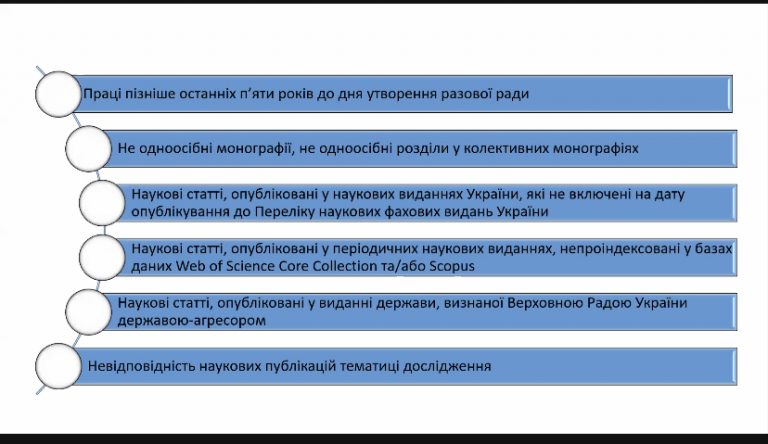 Праці пізніше останніх п'яти років до дня утворення разової ради

Не одноосібні монографії, не одноосібні розділи у колективних монографіях

Наукові статті, опубліковані у наукових виданнях України, які не включені на дату опублікування до Переліку наукових фахових видань України

Наукові статті, опубліковані у періодичних наукових виданнях, непроіндексовані у базах даних Web of Science Core Collection та/або Scopus

Наукові статті, опубліковані у виданні держави, визнаної Верховною Радою України державою-агресором

Невідповідність наукових публікацій тематиці дослідження